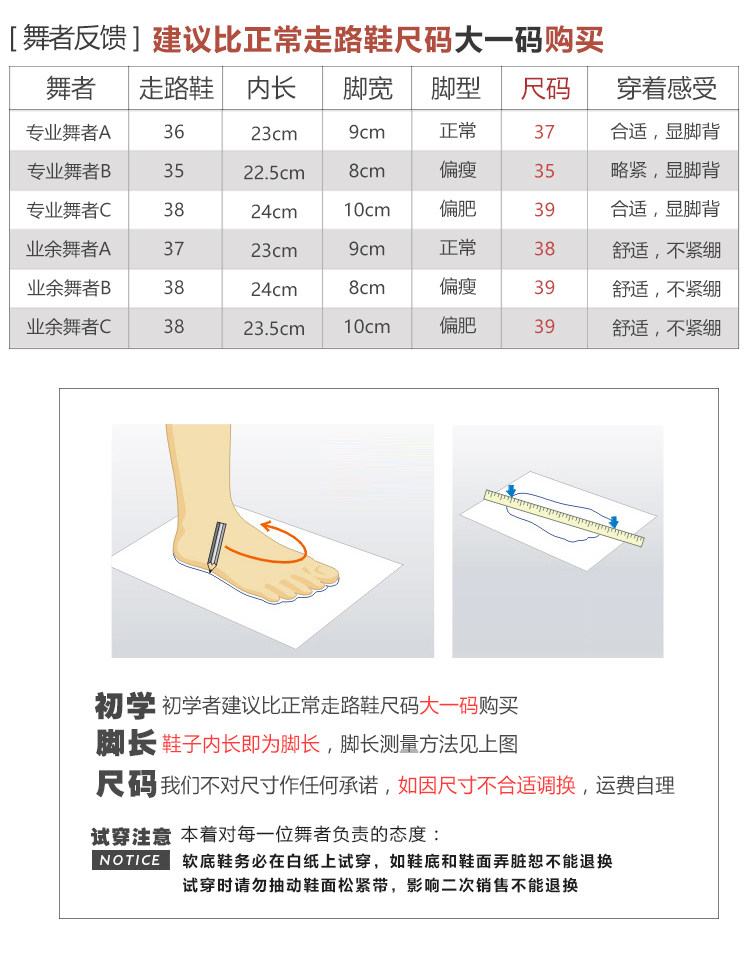 [ 舞者反馈 ] 建议比正常走路鞋尺码大一码购买

| 舞者 | 走路鞋 | 内长 | 脚宽 | 脚型 | 尺码 | 穿着感受 |
|---|---|---|---|---|---|---|
| 专业舞者A | 36 | 23cm | 9cm | 正常 | 37 | 合适，显脚背 |
| 专业舞者B | 35 | 22.5cm | 8cm | 偏瘦 | 35 | 略紧，显脚背 |
| 专业舞者C | 38 | 24cm | 10cm | 偏肥 | 39 | 合适，显脚背 |
| 业余舞者A | 37 | 23cm | 9cm | 正常 | 38 | 舒适，不紧绷 |
| 业余舞者B | 38 | 24cm | 8cm | 偏瘦 | 39 | 舒适，不紧绷 |
| 业余舞者C | 38 | 23.5cm | 10cm | 偏肥 | 39 | 舒适，不紧绷 |

初学 初学者建议比正常走路鞋尺码大一码购买
脚长 鞋子内长即为脚长，脚长测量方法见上图
尺码 我们不对尺寸作任何承诺，如因尺寸不合适调换，运费自理

试穿注意 本着对每一位舞者负责的态度：
NOTICE 软底鞋务必在白纸上试穿，如鞋底和鞋面弄脏恕不能退换
试穿时请勿抽动鞋面松紧带，影响二次销售不能退换